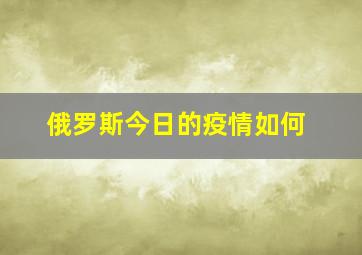 俄罗斯今日的疫情如何